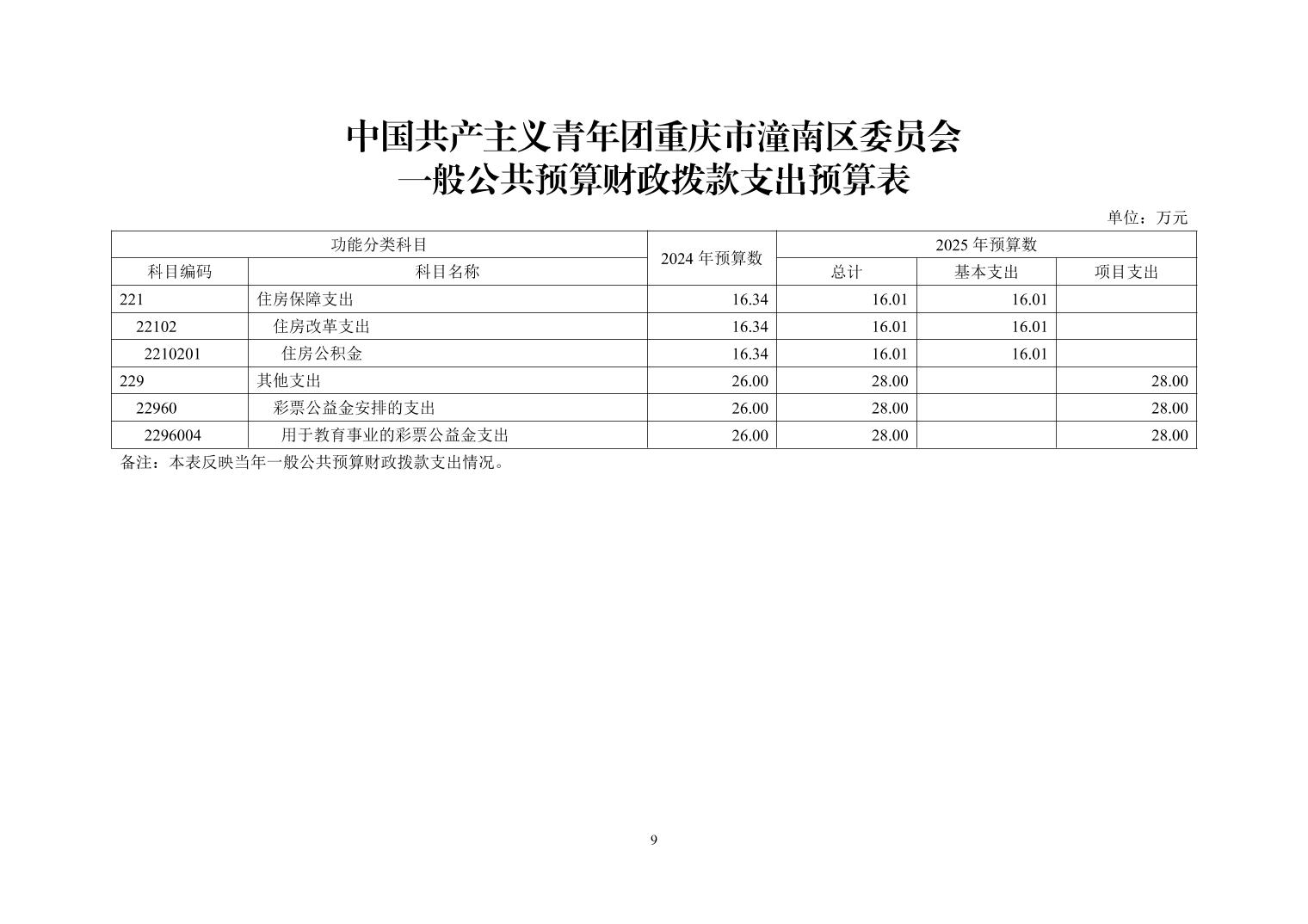 中国共产主义青年团重庆市潼南区委员会
一般公共预算财政拨款支出预算表

单位：万元

| 功能分类科目 | | 2024 年预算数 | 2025 年预算数 | | |
|---|---|---|---|---|---|
| 科目编码 | 科目名称 | | 总计 | 基本支出 | 项目支出 |
| 221 | 住房保障支出 | 16.34 | 16.01 | 16.01 | |
| 22102 | 住房改革支出 | 16.34 | 16.01 | 16.01 | |
| 2210201 | 住房公积金 | 16.34 | 16.01 | 16.01 | |
| 229 | 其他支出 | 26.00 | 28.00 | | 28.00 |
| 22960 | 彩票公益金安排的支出 | 26.00 | 28.00 | | 28.00 |
| 2296004 | 用于教育事业的彩票公益金支出 | 26.00 | 28.00 | | 28.00 |

备注：本表反映当年一般公共预算财政拨款支出情况。

9